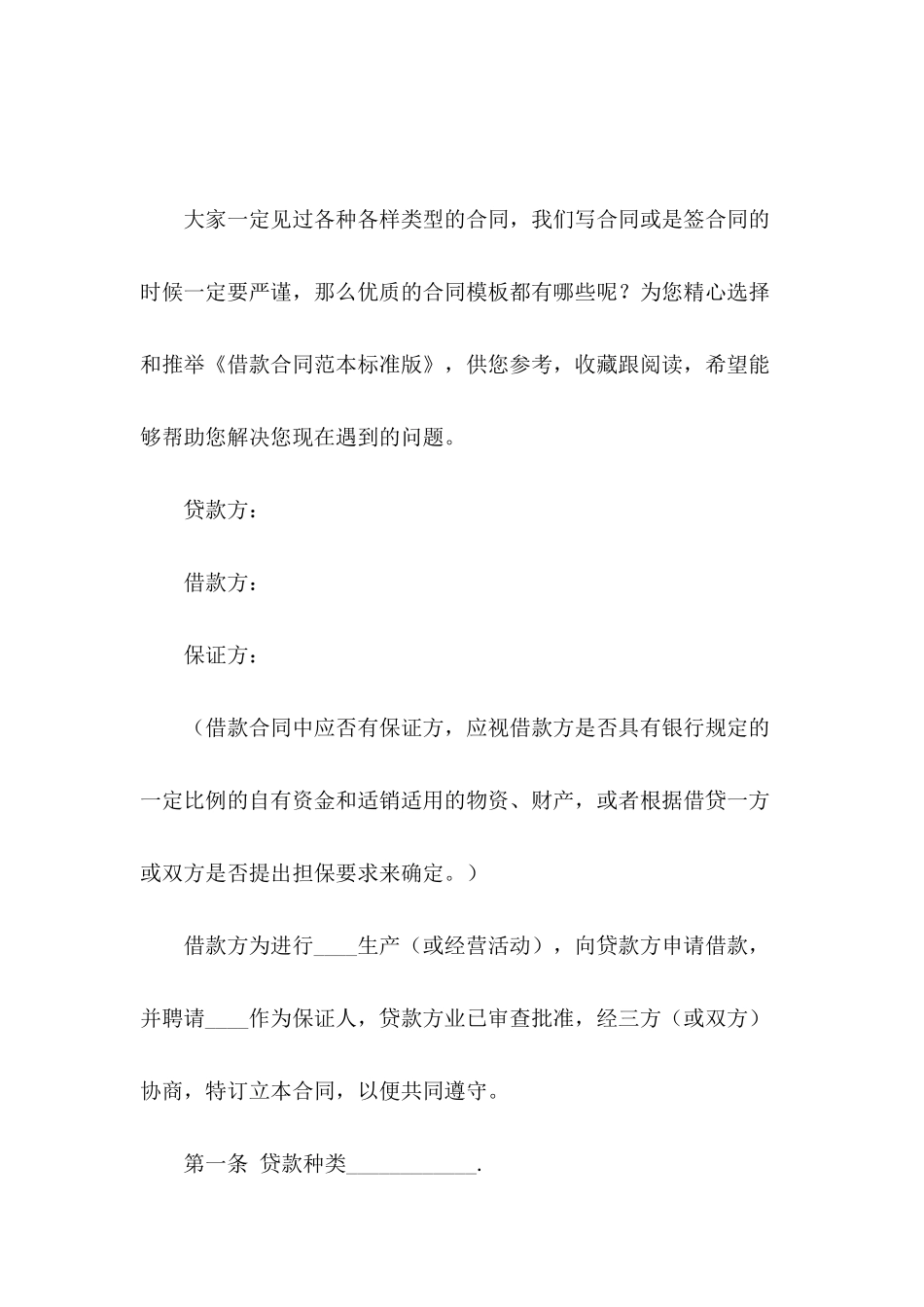 大家一定见过各种各样类型的合同，我们写合同或是签合同的时候一定要严谨，那么优质的合同模板都有哪些呢？为您精心选择和推举《借款合同范本标准版》，供您参考，收藏跟阅读，希望能够帮助您解决您现在遇到的问题。

贷款方：

借款方：

保证方：

（借款合同中应否有保证方，应视借款方是否具有银行规定的一定比例的自有资金和适销适用的物资、财产，或者根据借贷一方或双方是否提出担保要求来确定。）

借款方为进行____生产（或经营活动），向贷款方申请借款，并聘请____作为保证人，贷款方业已审查批准，经三方（或双方）协商，特订立本合同，以便共同遵守。

第一条 贷款种类____________.